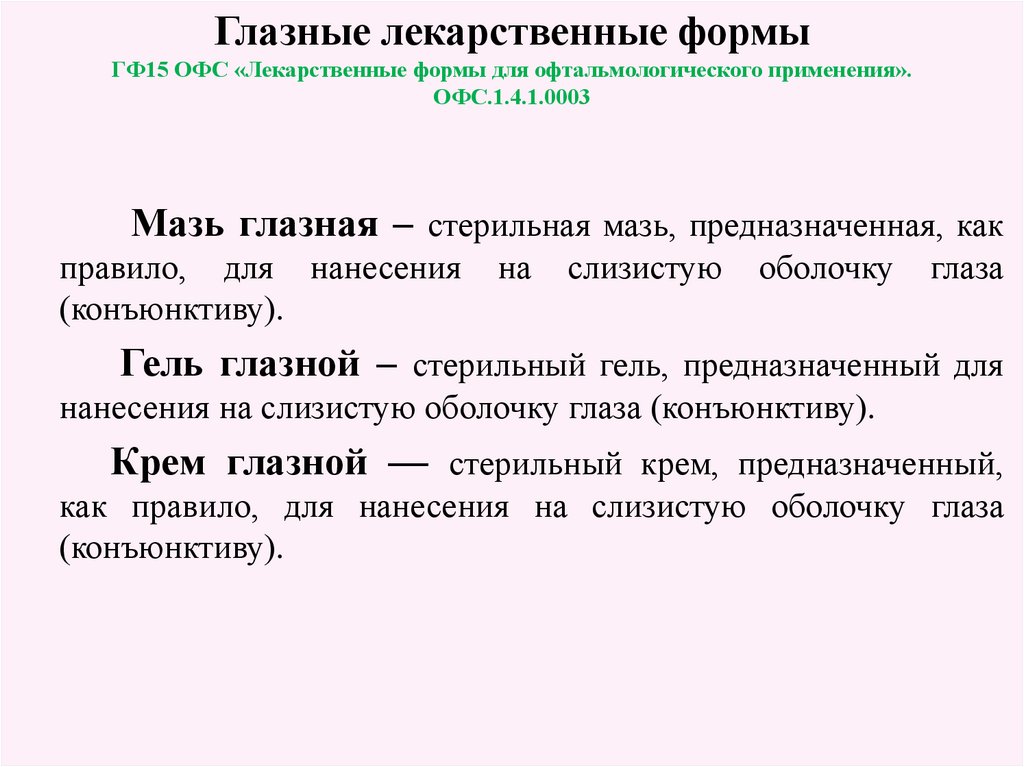 Глазные лекарственные формы
ГФ15 ОФС «Лекарственные формы для офтальмологического применения». ОФС.1.4.1.0003

Мазь глазная – стерильная мазь, предназначенная, как правило, для нанесения на слизистую оболочку глаза (конъюнктиву).

Гель глазной – стерильный гель, предназначенный для нанесения на слизистую оболочку глаза (конъюнктиву).

Крем глазной — стерильный крем, предназначенный, как правило, для нанесения на слизистую оболочку глаза (конъюнктиву).